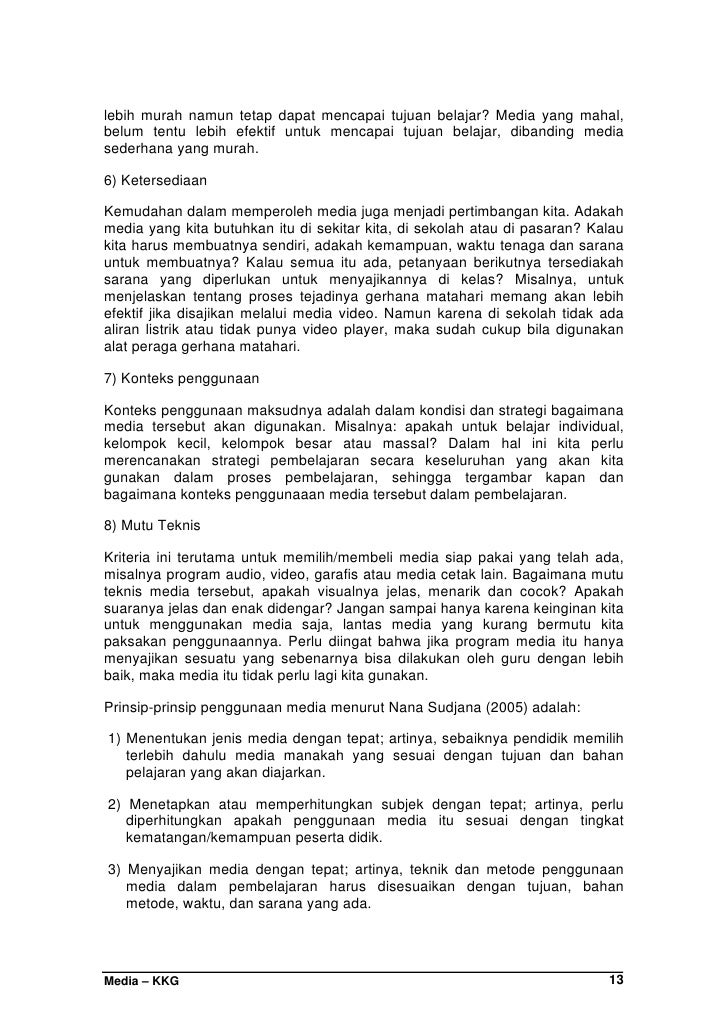 lebih murah namun tetap dapat mencapai tujuan belajar? Media yang mahal, belum tentu lebih efektif untuk mencapai tujuan belajar, dibanding media sederhana yang murah.

6) Ketersediaan

Kemudahan dalam memperoleh media juga menjadi pertimbangan kita. Adakah media yang kita butuhkan itu di sekitar kita, di sekolah atau di pasaran? Kalau kita harus membuatnya sendiri, adakah kemampuan, waktu tenaga dan sarana untuk membuatnya? Kalau semua itu ada, petanyaan berikutnya tersediakah sarana yang diperlukan untuk menyajikannya di kelas? Misalnya, untuk menjelaskan tentang proses tejadinya gerhana matahari memang akan lebih efektif jika disajikan melalui media video. Namun karena di sekolah tidak ada aliran listrik atau tidak punya video player, maka sudah cukup bila digunakan alat peraga gerhana matahari.

7) Konteks penggunaan

Konteks penggunaan maksudnya adalah dalam kondisi dan strategi bagaimana media tersebut akan digunakan. Misalnya: apakah untuk belajar individual, kelompok kecil, kelompok besar atau massal? Dalam hal ini kita perlu merencanakan strategi pembelajaran secara keseluruhan yang akan kita gunakan dalam proses pembelajaran, sehingga tergambar kapan dan bagaimana konteks penggunaaan media tersebut dalam pembelajaran.

8) Mutu Teknis

Kriteria ini terutama untuk memilih/membeli media siap pakai yang telah ada, misalnya program audio, video, garafis atau media cetak lain. Bagaimana mutu teknis media tersebut, apakah visualnya jelas, menarik dan cocok? Apakah suaranya jelas dan enak didengar? Jangan sampai hanya karena keinginan kita untuk menggunakan media saja, lantas media yang kurang bermutu kita paksakan penggunaannya. Perlu diingat bahwa jika program media itu hanya menyajikan sesuatu yang sebenarnya bisa dilakukan oleh guru dengan lebih baik, maka media itu tidak perlu lagi kita gunakan.

Prinsip-prinsip penggunaan media menurut Nana Sudjana (2005) adalah:

1) Menentukan jenis media dengan tepat; artinya, sebaiknya pendidik memilih terlebih dahulu media manakah yang sesuai dengan tujuan dan bahan pelajaran yang akan diajarkan.

2) Menetapkan atau memperhitungkan subjek dengan tepat; artinya, perlu diperhitungkan apakah penggunaan media itu sesuai dengan tingkat kematangan/kemampuan peserta didik.

3) Menyajikan media dengan tepat; artinya, teknik dan metode penggunaan media dalam pembelajaran harus disesuaikan dengan tujuan, bahan metode, waktu, dan sarana yang ada.

Media – KKG 13